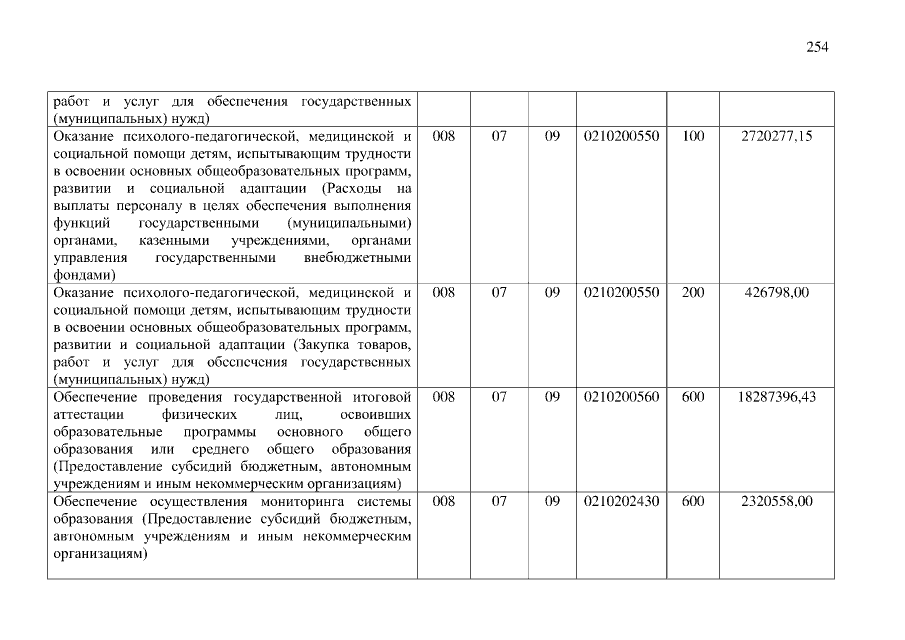 254

| | | | | | | |
|---|---|---|---|---|---|---|
| работ и услуг для обеспечения государственных (муниципальных) нужд) | | | | | | |
| Оказание психолого-педагогической, медицинской и социальной помощи детям, испытывающим трудности в освоении основных общеобразовательных программ, развитии и социальной адаптации (Расходы на выплаты персоналу в целях обеспечения выполнения функций государственными (муниципальными) органами, казенными учреждениями, органами управления государственными внебюджетными фондами) | 008 | 07 | 09 | 0210200550 | 100 | 2720277,15 |
| Оказание психолого-педагогической, медицинской и социальной помощи детям, испытывающим трудности в освоении основных общеобразовательных программ, развитии и социальной адаптации (Закупка товаров, работ и услуг для обеспечения государственных (муниципальных) нужд) | 008 | 07 | 09 | 0210200550 | 200 | 426798,00 |
| Обеспечение проведения государственной итоговой аттестации физических лиц, освоивших образовательные программы основного общего образования или среднего общего образования (Предоставление субсидий бюджетным, автономным учреждениям и иным некоммерческим организациям) | 008 | 07 | 09 | 0210200560 | 600 | 18287396,43 |
| Обеспечение осуществления мониторинга системы образования (Предоставление субсидий бюджетным, автономным учреждениям и иным некоммерческим организациям) | 008 | 07 | 09 | 0210202430 | 600 | 2320558,00 |